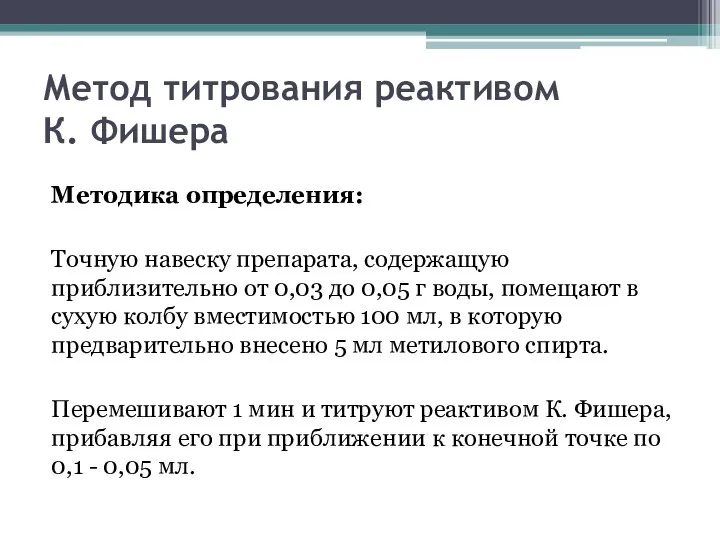 Метод титрования реактивом К. Фишера

Методика определения:

Точную навеску препарата, содержащую приблизительно от 0,03 до 0,05 г воды, помещают в сухую колбу вместимостью 100 мл, в которую предварительно внесено 5 мл метилового спирта.

Перемешивают 1 мин и титруют реактивом К. Фишера, прибавляя его при приближении к конечной точке по 0,1 - 0,05 мл.